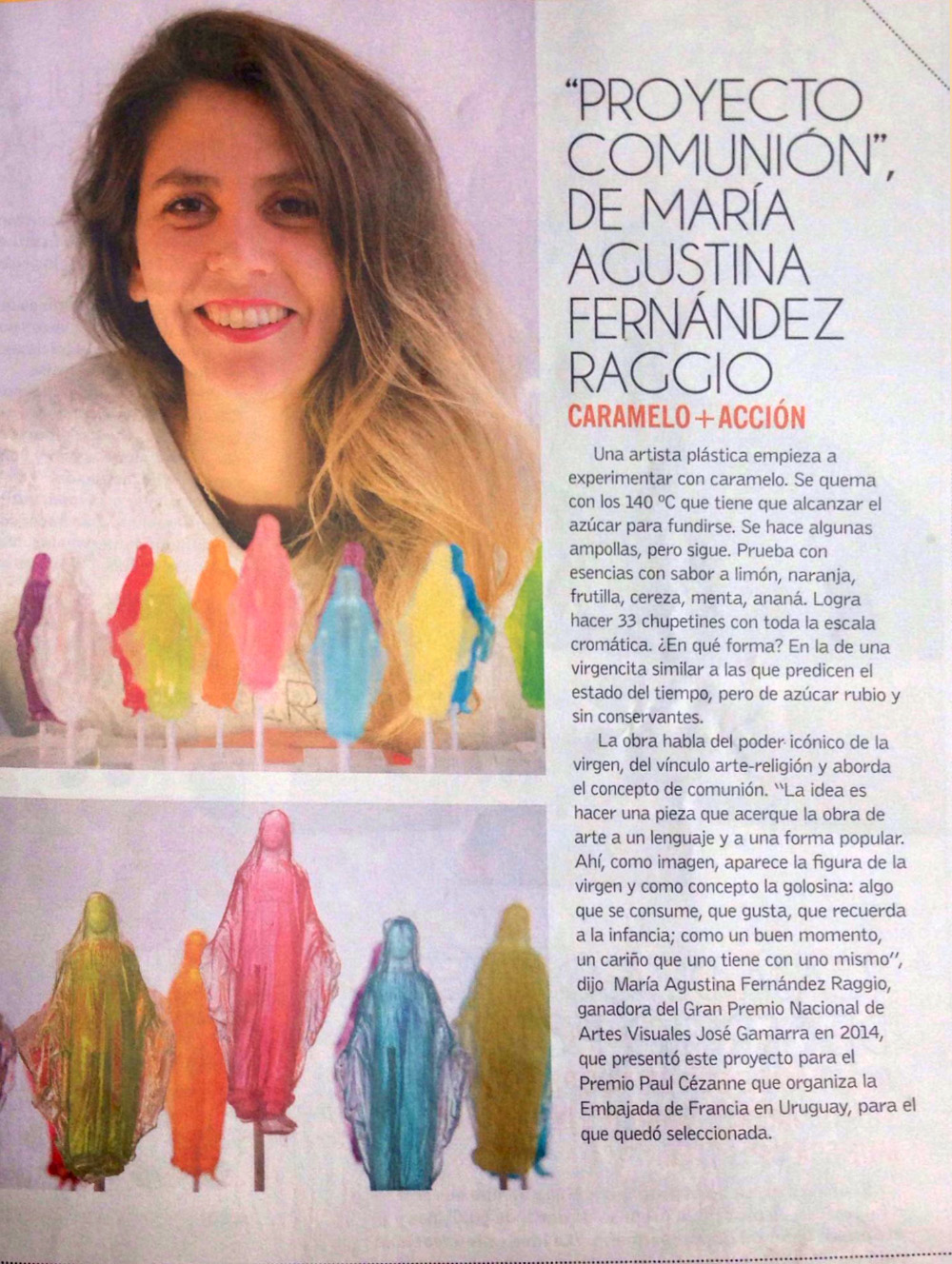 "PROYECTO COMUNIÓN", DE MARÍA AGUSTINA FERNÁNDEZ RAGGIO

CARAMELO + ACCIÓN

Una artista plástica empieza a experimentar con caramelo. Se quema con los 140 ºC que tiene que alcanzar el azúcar para fundirse. Se hace algunas ampollas, pero sigue. Prueba con esencias con sabor a limón, naranja, frutilla, cereza, menta, ananá. Logra hacer 33 chupetines con toda la escala cromática. ¿En qué forma? En la de una virgencita similar a las que predicen el estado del tiempo, pero de azúcar rubio y sin conservantes.

La obra habla del poder icónico de la virgen, del vínculo arte-religión y aborda el concepto de comunión. "La idea es hacer una pieza que acerque la obra de arte a un lenguaje y a una forma popular. Ahí, como imagen, aparece la figura de la virgen y como concepto la golosina: algo que se consume, que gusta, que recuerda a la infancia; como un buen momento, un cariño que uno tiene con uno mismo", dijo María Agustina Fernández Raggio, ganadora del Gran Premio Nacional de Artes Visuales José Gamarra en 2014, que presentó este proyecto para el Premio Paul Cézanne que organiza la Embajada de Francia en Uruguay, para el que quedó seleccionada.